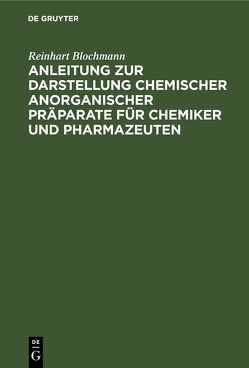 DE GRUYTER

Reinhart Blochmann

ANLEITUNG ZUR DARSTELLUNG CHEMISCHER ANORGANISCHER PRÄPARATE FÜR CHEMIKER UND PHARMAZEUTEN

DE
G